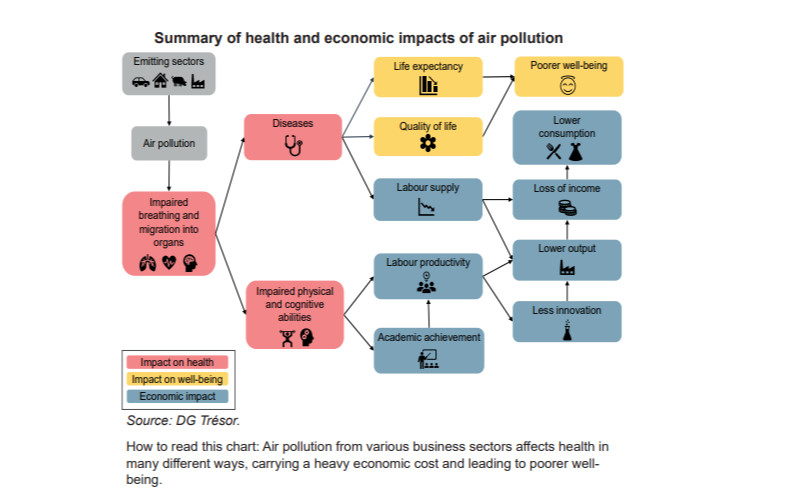 Summary of health and economic impacts of air pollution

Emitting sectors

Air pollution

Impaired breathing and migration into organs

Diseases

Impaired physical and cognitive abilities

Life expectancy

Quality of life

Labour supply

Labour productivity

Academic achievement

Poorer well-being

Lower consumption

Loss of income

Lower output

Less innovation

Impact on health
Impact on well-being
Economic impact

Source: DG Trésor.

How to read this chart: Air pollution from various business sectors affects health in many different ways, carrying a heavy economic cost and leading to poorer well-being.